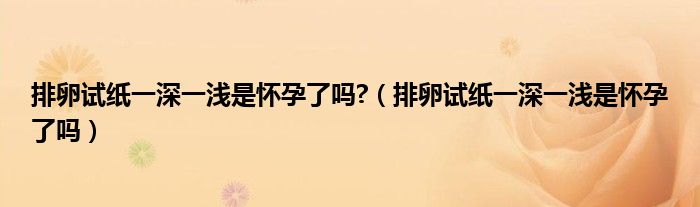 排卵试纸一深一浅是怀孕了吗?（排卵试纸一深一浅是怀孕了吗）